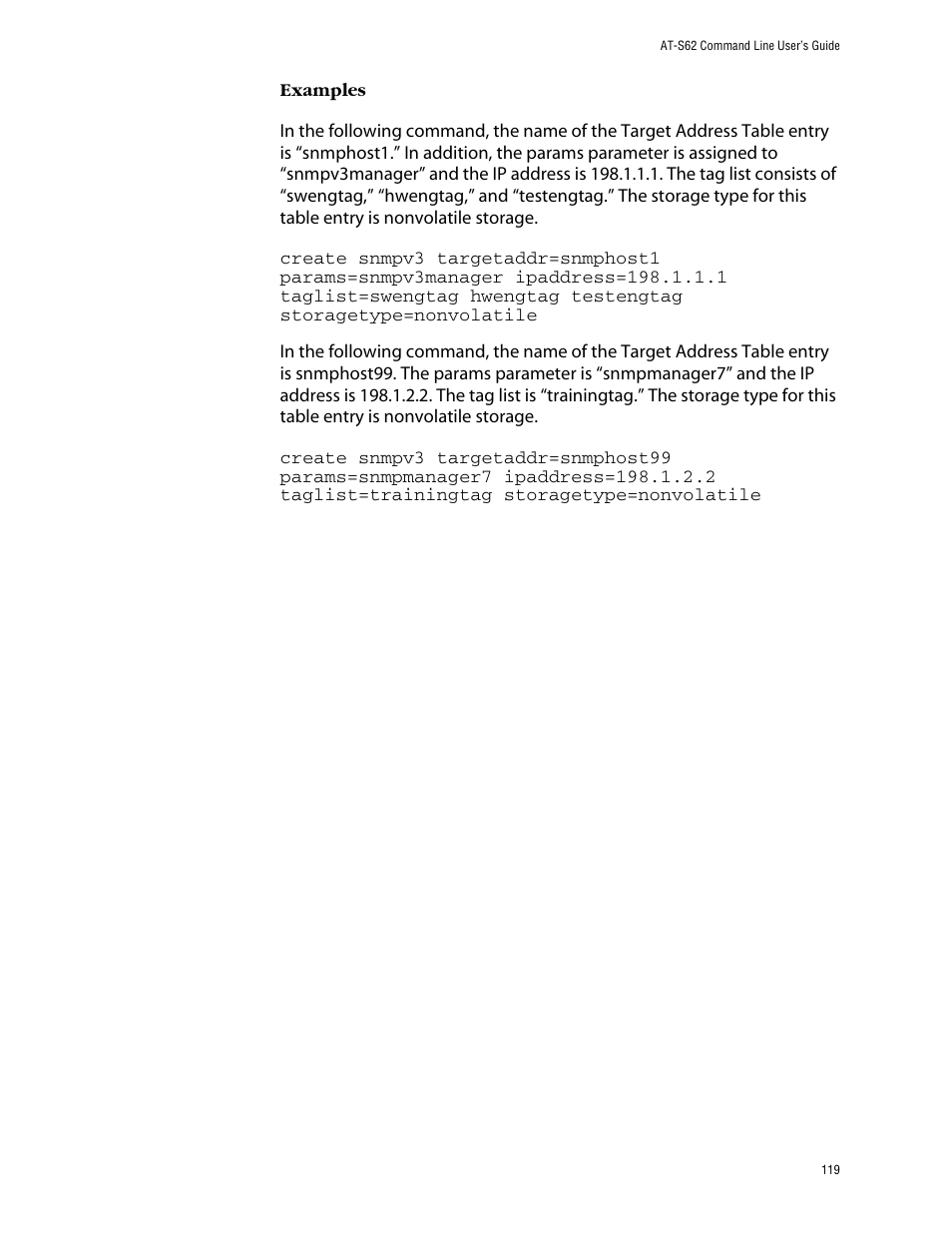 AT-S62 Command Line User's Guide

Examples

In the following command, the name of the Target Address Table entry is “snmphost1.” In addition, the params parameter is assigned to “snmpv3manager” and the IP address is 198.1.1.1. The tag list consists of “swengtag,” “hwengtag,” and “testengtag.” The storage type for this table entry is nonvolatile storage.

create snmpv3 targetaddr=snmphost1
params=snmpv3manager ipaddress=198.1.1.1
taglist=swengtag hwengtag testengtag
storagetype=nonvolatile

In the following command, the name of the Target Address Table entry is snmphost99. The params parameter is “snmpmanager7” and the IP address is 198.1.2.2. The tag list is “trainingtag.” The storage type for this table entry is nonvolatile storage.

create snmpv3 targetaddr=snmphost99
params=snmpmanager7 ipaddress=198.1.2.2
taglist=trainingtag storagetype=nonvolatile

119